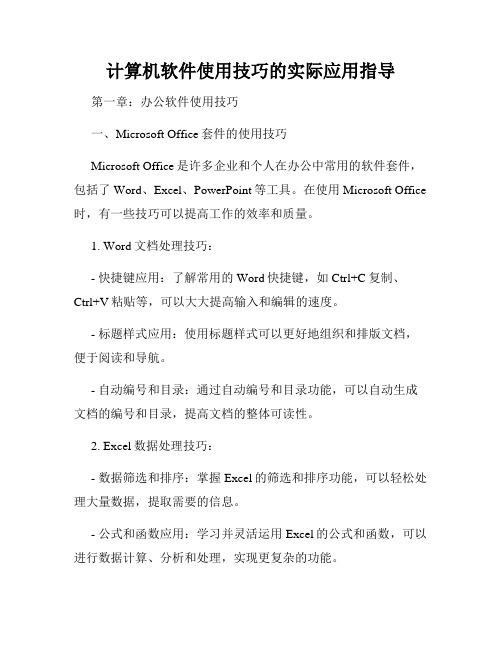 计算机软件使用技巧的实际应用指导

第一章：办公软件使用技巧

一、Microsoft Office 套件的使用技巧

Microsoft Office 是许多企业和个人在办公中常用的软件套件，包括了 Word、Excel、PowerPoint 等工具。在使用 Microsoft Office 时，有一些技巧可以提高工作的效率和质量。

1. Word 文档处理技巧：

- 快捷键应用：了解常用的 Word 快捷键，如 Ctrl+C 复制、Ctrl+V 粘贴等，可以大大提高输入和编辑的速度。

- 标题样式应用：使用标题样式可以更好地组织和排版文档，便于阅读和导航。

- 自动编号和目录：通过自动编号和目录功能，可以自动生成文档的编号和目录，提高文档的整体可读性。

2. Excel 数据处理技巧：

- 数据筛选和排序：掌握 Excel 的筛选和排序功能，可以轻松处理大量数据，提取需要的信息。

- 公式和函数应用：学习并灵活运用 Excel 的公式和函数，可以进行数据计算、分析和处理，实现更复杂的功能。